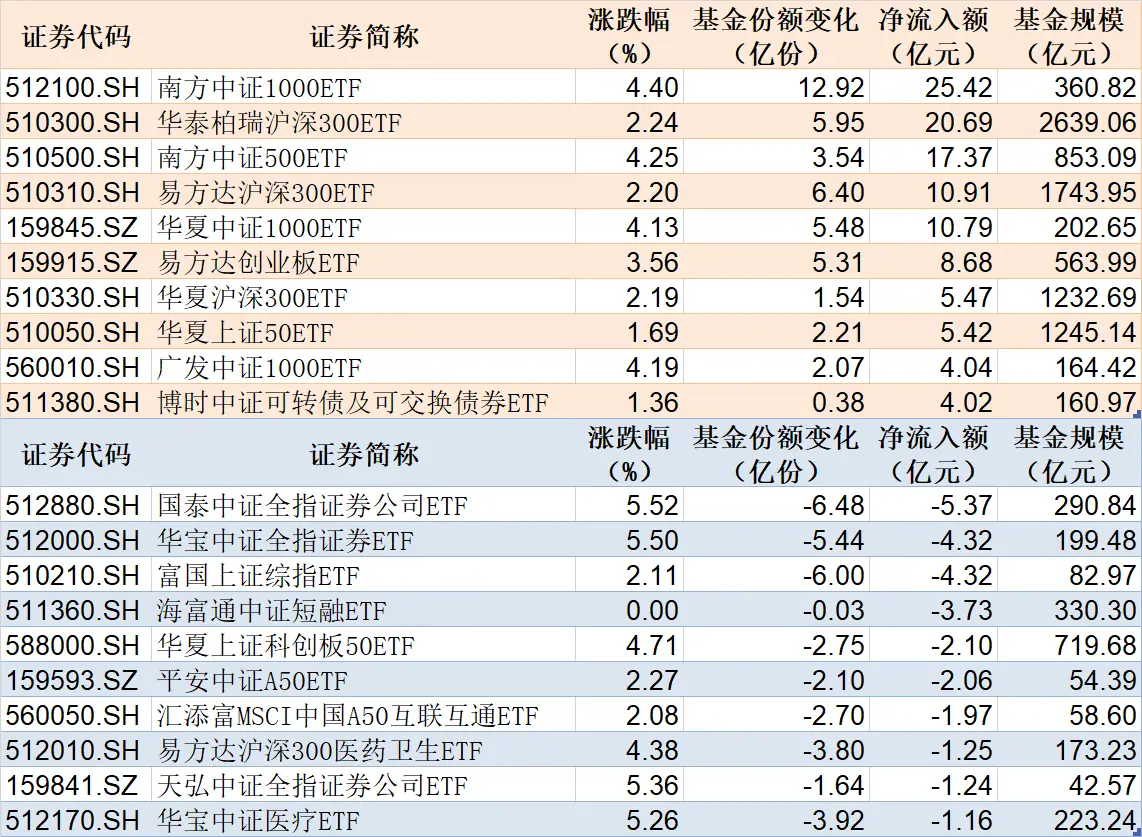 | 证券代码 | 证券简称 | 涨跌幅（%） | 基金份额变化（亿份） | 净流入额（亿元） | 基金规模（亿元） |
|---|---|---|---|---|---|
| 512100.SH | 南方中证1000ETF | 4.40 | 12.92 | 25.42 | 360.82 |
| 510300.SH | 华泰柏瑞沪深300ETF | 2.24 | 5.95 | 20.69 | 2639.06 |
| 510500.SH | 南方中证500ETF | 4.25 | 3.54 | 17.37 | 853.09 |
| 510310.SH | 易方达沪深300ETF | 2.20 | 6.40 | 10.91 | 1743.95 |
| 159845.SZ | 华夏中证1000ETF | 4.13 | 5.48 | 10.79 | 202.65 |
| 159915.SZ | 易方达创业板ETF | 3.56 | 5.31 | 8.68 | 563.99 |
| 510330.SH | 华夏沪深300ETF | 2.19 | 1.54 | 5.47 | 1232.69 |
| 510050.SH | 华夏上证50ETF | 1.69 | 2.21 | 5.42 | 1245.14 |
| 560010.SH | 广发中证1000ETF | 4.19 | 2.07 | 4.04 | 164.42 |
| 511380.SH | 博时中证可转债及可交换债券ETF | 1.36 | 0.38 | 4.02 | 160.97 |

| 证券代码 | 证券简称 | 涨跌幅（%） | 基金份额变化（亿份） | 净流入额（亿元） | 基金规模（亿元） |
|---|---|---|---|---|---|
| 512880.SH | 国泰中证全指证券公司ETF | 5.52 | -6.48 | -5.37 | 290.84 |
| 512000.SH | 华宝中证全指证券ETF | 5.50 | -5.44 | -4.32 | 199.48 |
| 510210.SH | 富国上证综指ETF | 2.11 | -6.00 | -4.32 | 82.97 |
| 511360.SH | 海富通中证短融ETF | 0.00 | -0.03 | -3.73 | 330.30 |
| 588000.SH | 华夏上证科创板50ETF | 4.71 | -2.75 | -2.10 | 719.68 |
| 159593.SZ | 平安中证A50ETF | 2.27 | -2.10 | -2.06 | 54.39 |
| 560050.SH | 汇添富MSCI中国A50互联互通ETF | 2.08 | -2.70 | -1.97 | 58.60 |
| 512010.SH | 易方达沪深300医药卫生ETF | 4.38 | -3.80 | -1.25 | 173.23 |
| 159841.SZ | 天弘中证全指证券公司ETF | 5.36 | -1.64 | -1.24 | 42.57 |
| 512170.SH | 华宝中证医疗ETF | 5.26 | -3.92 | -1.16 | 223.24 |